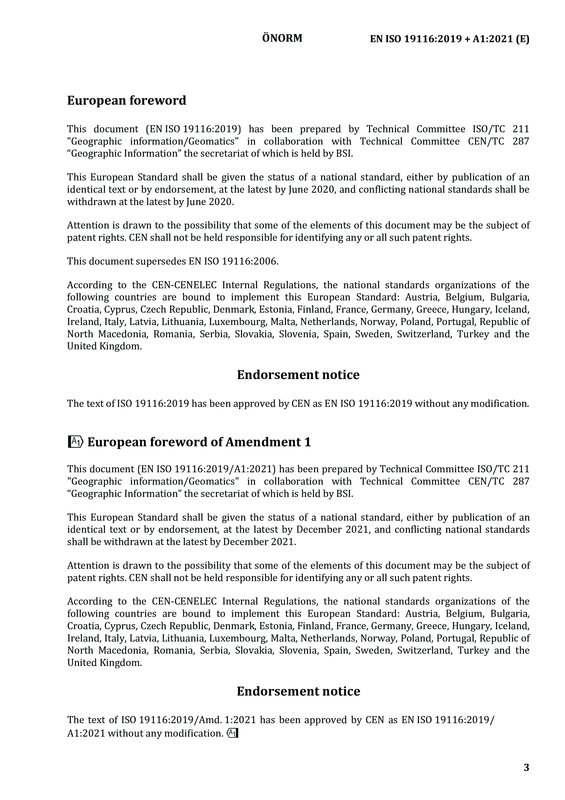 ÖNORM EN ISO 19116:2019 + A1:2021 (E)

European foreword

This document (EN ISO 19116:2019) has been prepared by Technical Committee ISO/TC 211 "Geographic information/Geomatics" in collaboration with Technical Committee CEN/TC 287 "Geographic Information" the secretariat of which is held by BSI.

This European Standard shall be given the status of a national standard, either by publication of an identical text or by endorsement, at the latest by June 2020, and conflicting national standards shall be withdrawn at the latest by June 2020.

Attention is drawn to the possibility that some of the elements of this document may be the subject of patent rights. CEN shall not be held responsible for identifying any or all such patent rights.

This document supersedes EN ISO 19116:2006.

According to the CEN-CENELEC Internal Regulations, the national standards organizations of the following countries are bound to implement this European Standard: Austria, Belgium, Bulgaria, Croatia, Cyprus, Czech Republic, Denmark, Estonia, Finland, France, Germany, Greece, Hungary, Iceland, Ireland, Italy, Latvia, Lithuania, Luxembourg, Malta, Netherlands, Norway, Poland, Portugal, Republic of North Macedonia, Romania, Serbia, Slovakia, Slovenia, Spain, Sweden, Switzerland, Turkey and the United Kingdom.

Endorsement notice

The text of ISO 19116:2019 has been approved by CEN as EN ISO 19116:2019 without any modification.

A1 European foreword of Amendment 1

This document (EN ISO 19116:2019/A1:2021) has been prepared by Technical Committee ISO/TC 211 "Geographic information/Geomatics" in collaboration with Technical Committee CEN/TC 287 "Geographic Information" the secretariat of which is held by BSI.

This European Standard shall be given the status of a national standard, either by publication of an identical text or by endorsement, at the latest by December 2021, and conflicting national standards shall be withdrawn at the latest by December 2021.

Attention is drawn to the possibility that some of the elements of this document may be the subject of patent rights. CEN shall not be held responsible for identifying any or all such patent rights.

According to the CEN-CENELEC Internal Regulations, the national standards organizations of the following countries are bound to implement this European Standard: Austria, Belgium, Bulgaria, Croatia, Cyprus, Czech Republic, Denmark, Estonia, Finland, France, Germany, Greece, Hungary, Iceland, Ireland, Italy, Latvia, Lithuania, Luxembourg, Malta, Netherlands, Norway, Poland, Portugal, Republic of North Macedonia, Romania, Serbia, Slovakia, Slovenia, Spain, Sweden, Switzerland, Turkey and the United Kingdom.

Endorsement notice

The text of ISO 19116:2019/Amd. 1:2021 has been approved by CEN as EN ISO 19116:2019/A1:2021 without any modification. A1

3